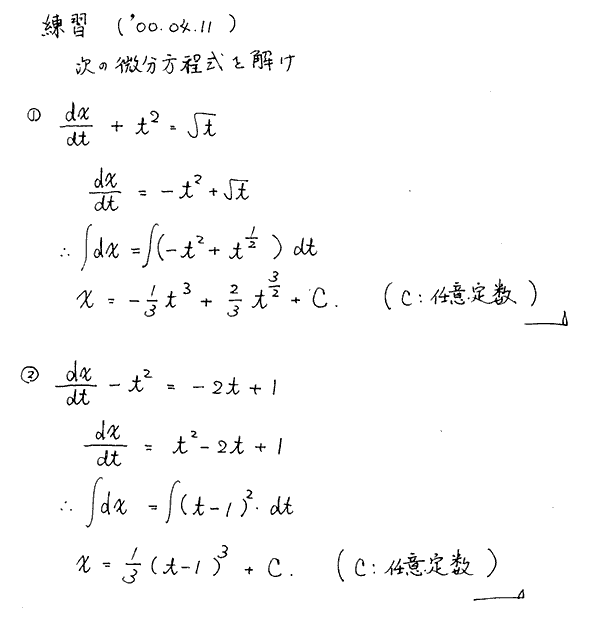 練習 ('00.04.11)

次の微分方程式を解け

① $\frac{dx}{dt} + t^2 = \sqrt{t}$

$\frac{dx}{dt} = -t^2 + \sqrt{t}$

$\therefore \int dx = \int (-t^2 + t^{\frac{1}{2}}) dt$

$x = -\frac{1}{3}t^3 + \frac{2}{3}t^{\frac{3}{2}} + C.$ (C: 任意定数)

② $\frac{dx}{dt} - t^2 = -2t + 1$

$\frac{dx}{dt} = t^2 - 2t + 1$

$\therefore \int dx = \int (t-1)^2 \cdot dt$

$x = \frac{1}{3}(t-1)^3 + C.$ (C: 任意定数)